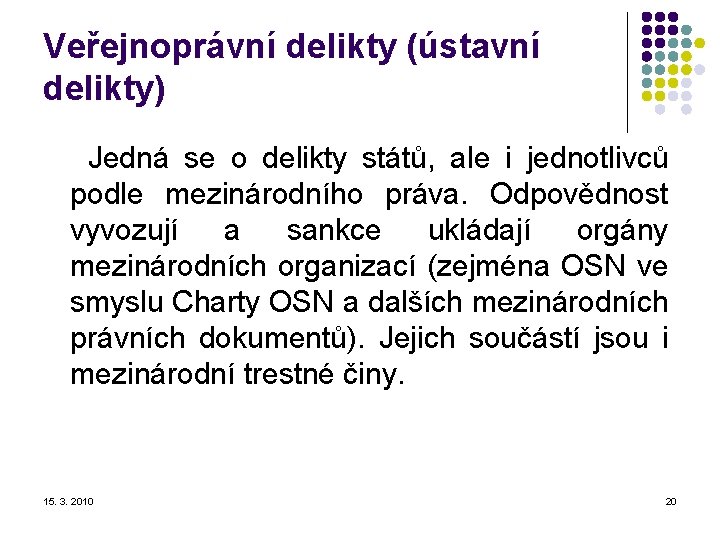 Veřejnoprávní delikty (ústavní delikty)

Jedná se o delikty států, ale i jednotlivců podle mezinárodního práva. Odpovědnost vyvozují a sankce ukládají orgány mezinárodních organizací (zejména OSN ve smyslu Charty OSN a dalších mezinárodních právních dokumentů). Jejich součástí jsou i mezinárodní trestné činy.

15. 3. 2010

20